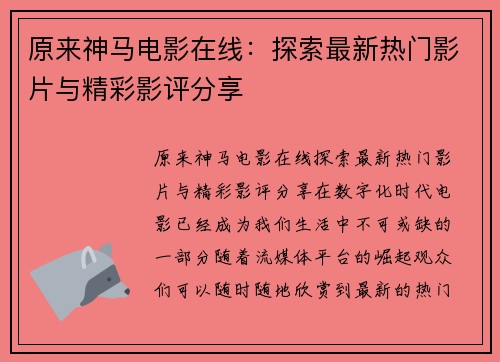 原来神马电影在线：探索最新热门影片与精彩影评分享

原来神马电影在线探索最新热门影片与精彩影评分享在数字化时代电影已经成为我们生活中不可或缺的一部分随着流媒体平台的崛起观众们可以随时随地欣赏到最新的热门